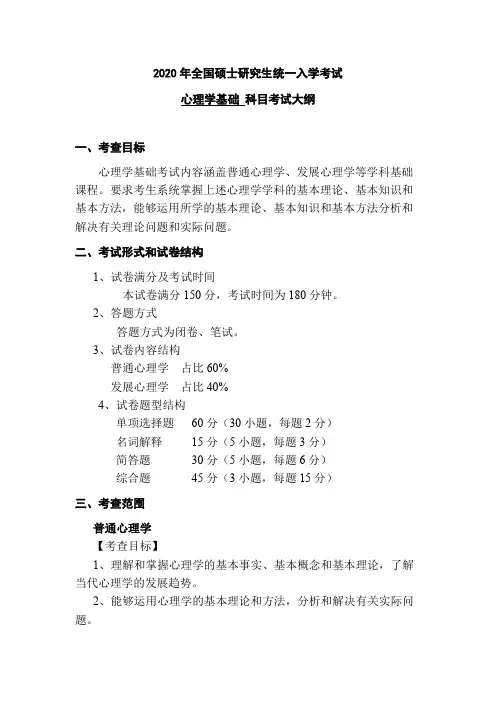 2020 年全国硕士研究生统一入学考试

心理学基础 科目考试大纲

一、考查目标

心理学基础考试内容涵盖普通心理学、发展心理学等学科基础课程。要求考生系统掌握上述心理学学科的基本理论、基本知识和基本方法，能够运用所学的基本理论、基本知识和基本方法分析和解决有关理论问题和实际问题。

二、考试形式和试卷结构

1、试卷满分及考试时间

本试卷满分 150 分，考试时间为 180 分钟。

2、答题方式

答题方式为闭卷、笔试。

3、试卷内容结构

普通心理学　占比 60%

发展心理学　占比 40%

4、试卷题型结构

单项选择题　60 分（30 小题，每题 2 分）

名词解释　15 分（5 小题，每题 3 分）

简答题　30 分（5 小题，每题 6 分）

综合题　45 分（3 小题，每题 15 分）

三、考查范围

普通心理学

【考查目标】

1、理解和掌握心理学的基本事实、基本概念和基本理论，了解当代心理学的发展趋势。

2、能够运用心理学的基本理论和方法，分析和解决有关实际问题。